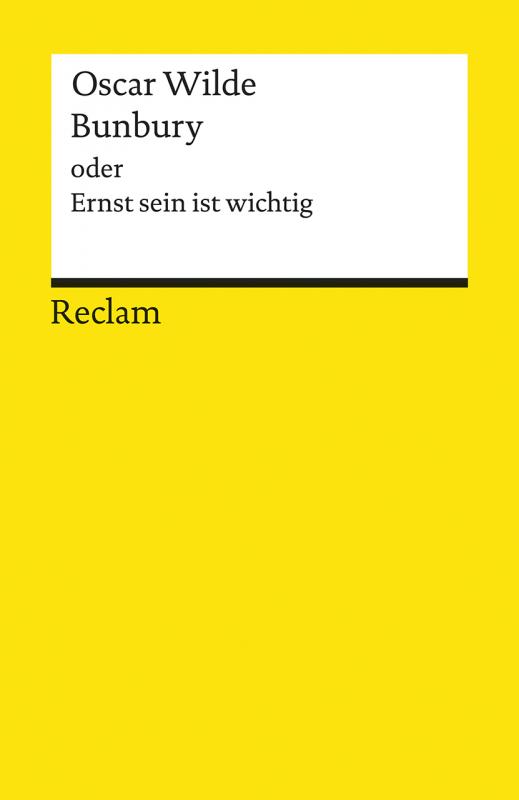 Oscar Wilde
Bunbury
oder
Ernst sein ist wichtig

Reclam